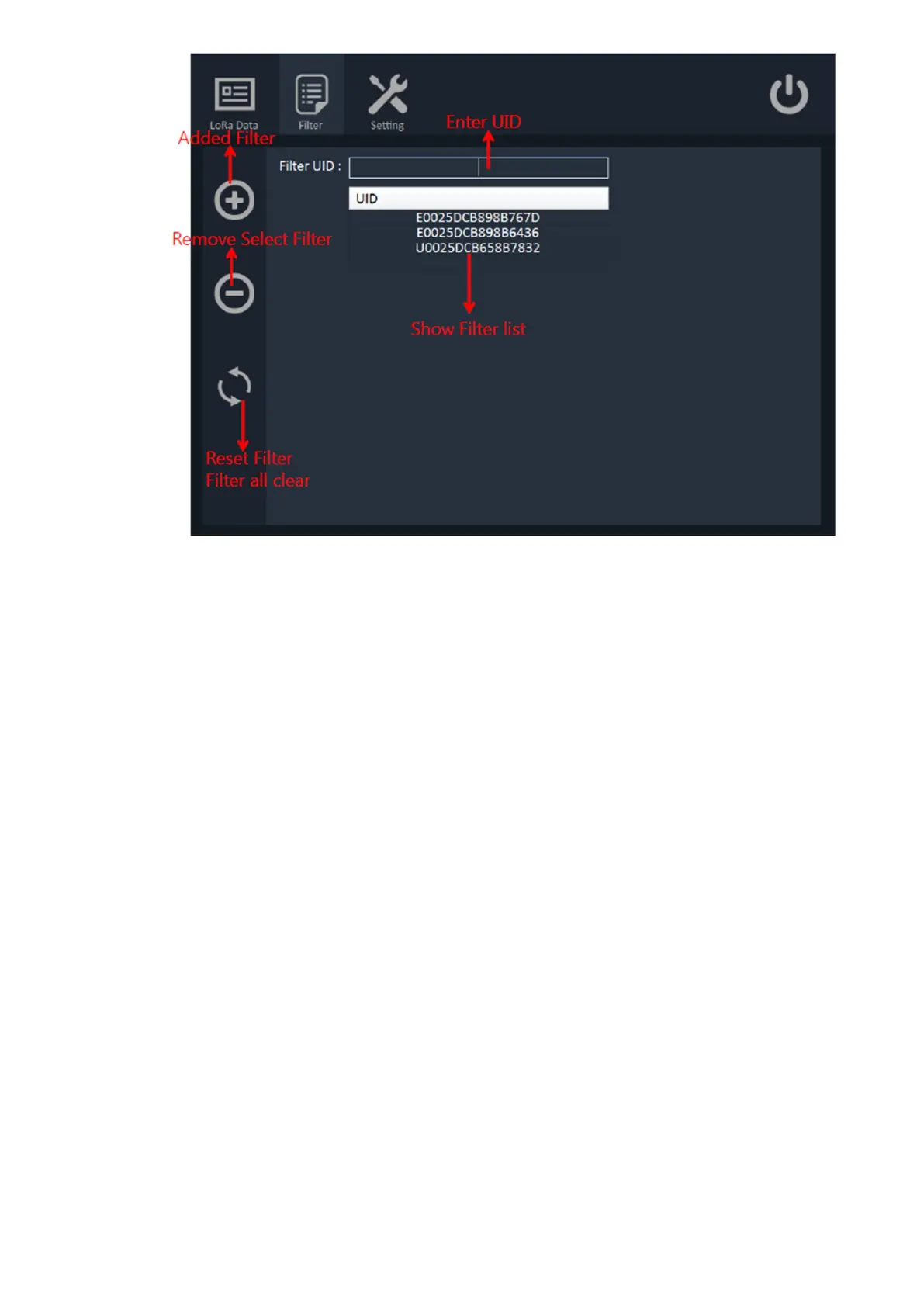 LoRa Data
Filter
Setting
Enter UID
Added Filter
Filter UID :
UID
E0025DCB898B767D
E0025DCB898B6436
U0025DCB658B7832
Remove Select Filter
Show Filter list
Reset Filter
Filter all clear